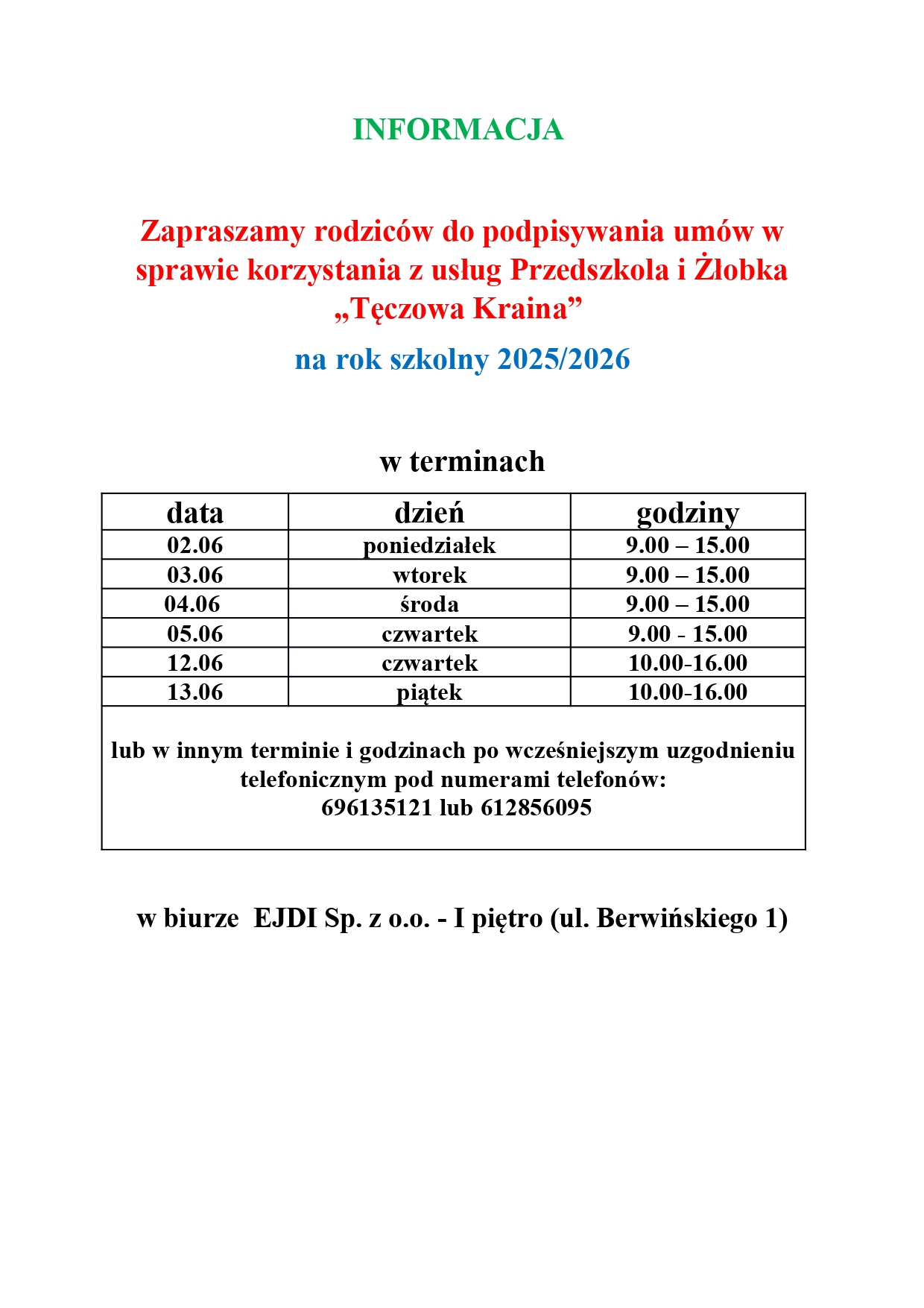 INFORMACJA

Zapraszamy rodziców do podpisywania umów w sprawie korzystania z usług Przedszkola i Żłobka „Tęczowa Kraina”

na rok szkolny 2025/2026

w terminach

| data | dzień | godziny |
|---|---|---|
| 02.06 | poniedziałek | 9.00 – 15.00 |
| 03.06 | wtorek | 9.00 – 15.00 |
| 04.06 | środa | 9.00 – 15.00 |
| 05.06 | czwartek | 9.00 - 15.00 |
| 12.06 | czwartek | 10.00-16.00 |
| 13.06 | piątek | 10.00-16.00 |

lub w innym terminie i godzinach po wcześniejszym uzgodnieniu telefonicznym pod numerami telefonów: 696135121 lub 612856095

w biurze EJDI Sp. z o.o. - I piętro (ul. Berwińskiego 1)